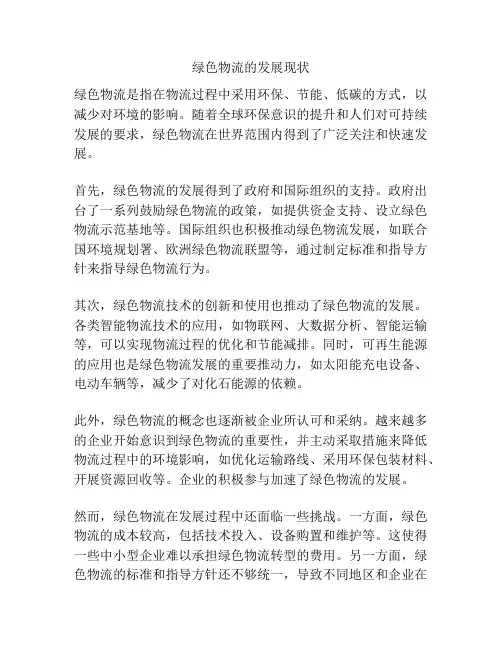 绿色物流的发展现状

绿色物流是指在物流过程中采用环保、节能、低碳的方式，以减少对环境的影响。随着全球环保意识的提升和人们对可持续发展的要求，绿色物流在世界范围内得到了广泛关注和快速发展。

首先，绿色物流的发展得到了政府和国际组织的支持。政府出台了一系列鼓励绿色物流的政策，如提供资金支持、设立绿色物流示范基地等。国际组织也积极推动绿色物流发展，如联合国环境规划署、欧洲绿色物流联盟等，通过制定标准和指导方针来指导绿色物流行为。

其次，绿色物流技术的创新和使用也推动了绿色物流的发展。各类智能物流技术的应用，如物联网、大数据分析、智能运输等，可以实现物流过程的优化和节能减排。同时，可再生能源的应用也是绿色物流发展的重要推动力，如太阳能充电设备、电动车辆等，减少了对化石能源的依赖。

此外，绿色物流的概念也逐渐被企业所认可和采纳。越来越多的企业开始意识到绿色物流的重要性，并主动采取措施来降低物流过程中的环境影响，如优化运输路线、采用环保包装材料、开展资源回收等。企业的积极参与加速了绿色物流的发展。

然而，绿色物流在发展过程中还面临一些挑战。一方面，绿色物流的成本较高，包括技术投入、设备购置和维护等。这使得一些中小型企业难以承担绿色物流转型的费用。另一方面，绿色物流的标准和指导方针还不够统一，导致不同地区和企业在